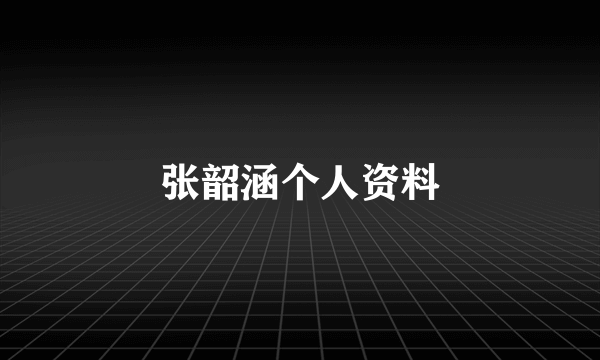 张韶涵个人资料